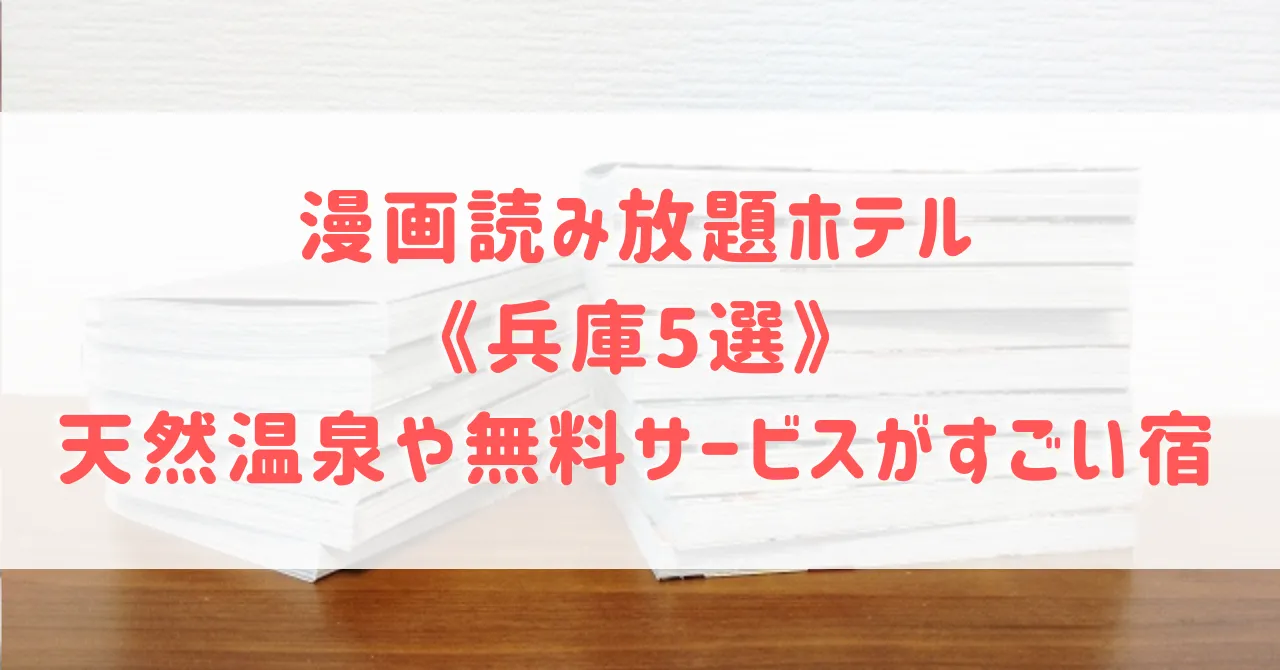 漫画読み放題ホテル
《兵庫5選》
天然温泉や無料サービスがすごい宿